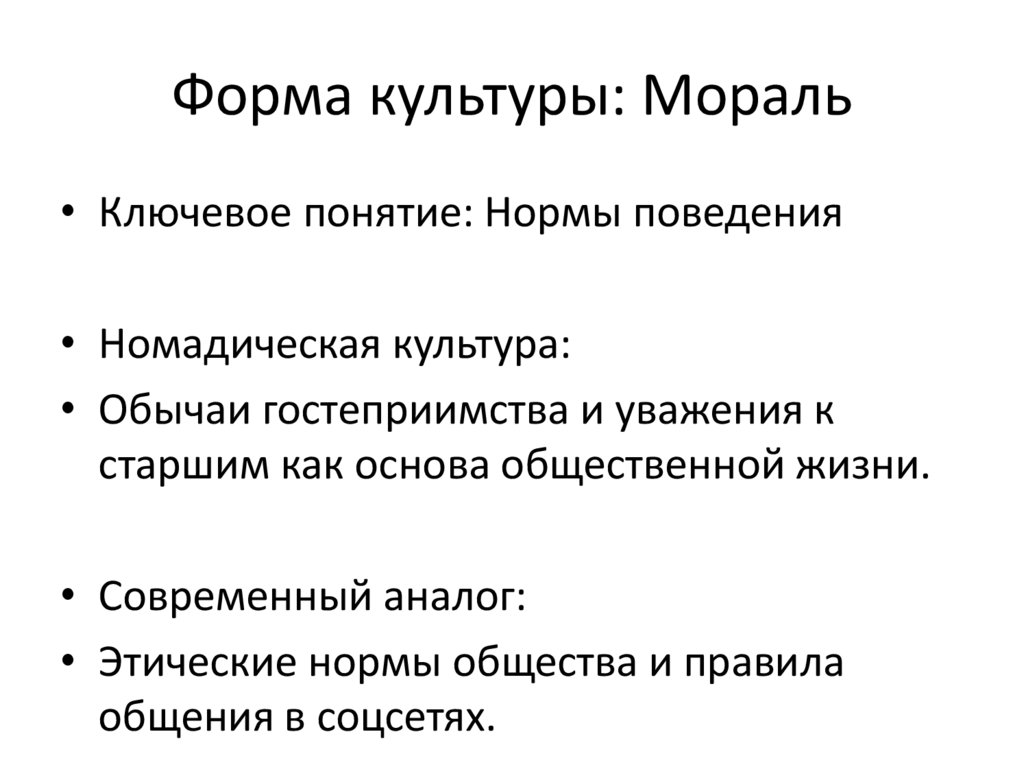 Форма культуры: Мораль

• Ключевое понятие: Нормы поведения

• Номадическая культура:
• Обычаи гостеприимства и уважения к старшим как основа общественной жизни.

• Современный аналог:
• Этические нормы общества и правила общения в соцсетях.